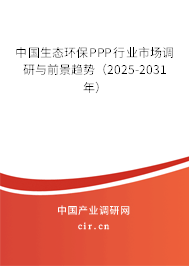 中国生态环保PPP行业市场调研与前景趋势（2025-2031年）

中国产业调研网
cir.cn